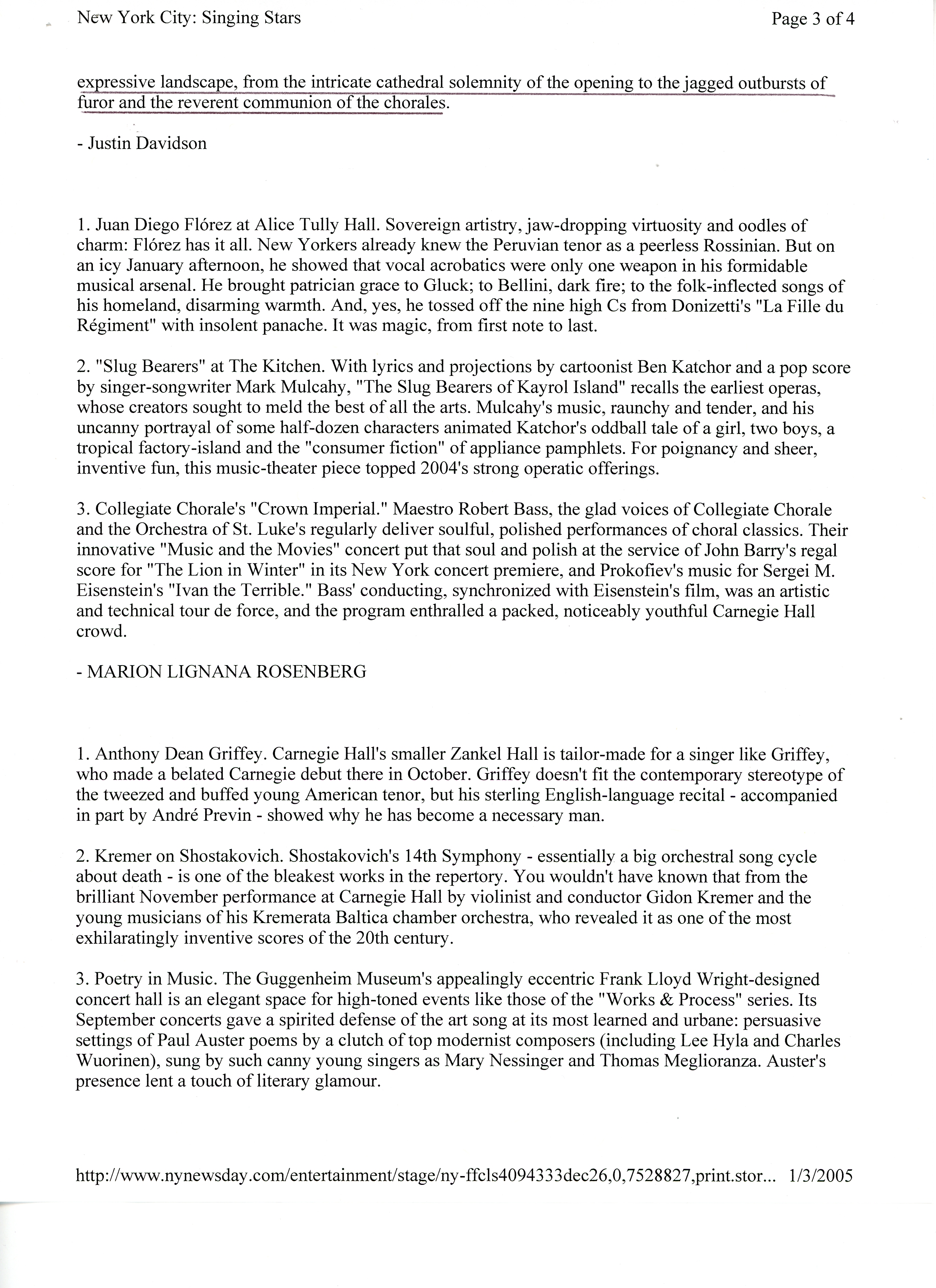 New York City: Singing Stars

Page 3 of 4

expressive landscape, from the intricate cathedral solemnity of the opening to the jagged outbursts of furor and the reverent communion of the chorales.

- Justin Davidson

1. Juan Diego Flórez at Alice Tully Hall. Sovereign artistry, jaw-dropping virtuosity and oodles of charm: Flórez has it all. New Yorkers already knew the Peruvian tenor as a peerless Rossinian. But on an icy January afternoon, he showed that vocal acrobatics were only one weapon in his formidable musical arsenal. He brought patrician grace to Gluck; to Bellini, dark fire; to the folk-inflected songs of his homeland, disarming warmth. And, yes, he tossed off the nine high Cs from Donizetti's "La Fille du Régiment" with insolent panache. It was magic, from first note to last.

2. "Slug Bearers" at The Kitchen. With lyrics and projections by cartoonist Ben Katchor and a pop score by singer-songwriter Mark Mulcahy, "The Slug Bearers of Kayrol Island" recalls the earliest operas, whose creators sought to meld the best of all the arts. Mulcahy's music, raunchy and tender, and his uncanny portrayal of some half-dozen characters animated Katchor's oddball tale of a girl, two boys, a tropical factory-island and the "consumer fiction" of appliance pamphlets. For poignancy and sheer, inventive fun, this music-theater piece topped 2004's strong operatic offerings.

3. Collegiate Chorale's "Crown Imperial." Maestro Robert Bass, the glad voices of Collegiate Chorale and the Orchestra of St. Luke's regularly deliver soulful, polished performances of choral classics. Their innovative "Music and the Movies" concert put that soul and polish at the service of John Barry's regal score for "The Lion in Winter" in its New York concert premiere, and Prokofiev's music for Sergei M. Eisenstein's "Ivan the Terrible." Bass' conducting, synchronized with Eisenstein's film, was an artistic and technical tour de force, and the program enthralled a packed, noticeably youthful Carnegie Hall crowd.

- MARION LIGNANA ROSENBERG

1. Anthony Dean Griffey. Carnegie Hall's smaller Zankel Hall is tailor-made for a singer like Griffey, who made a belated Carnegie debut there in October. Griffey doesn't fit the contemporary stereotype of the tweezed and buffed young American tenor, but his sterling English-language recital - accompanied in part by André Previn - showed why he has become a necessary man.

2. Kremer on Shostakovich. Shostakovich's 14th Symphony - essentially a big orchestral song cycle about death - is one of the bleakest works in the repertory. You wouldn't have known that from the brilliant November performance at Carnegie Hall by violinist and conductor Gidon Kremer and the young musicians of his Kremerata Baltica chamber orchestra, who revealed it as one of the most exhilaratingly inventive scores of the 20th century.

3. Poetry in Music. The Guggenheim Museum's appealingly eccentric Frank Lloyd Wright-designed concert hall is an elegant space for high-toned events like those of the "Works & Process" series. Its September concerts gave a spirited defense of the art song at its most learned and urbane: persuasive settings of Paul Auster poems by a clutch of top modernist composers (including Lee Hyla and Charles Wuorinen), sung by such canny young singers as Mary Nessinger and Thomas Meglioranza. Auster's presence lent a touch of literary glamour.

http://www.nynewsday.com/entertainment/stage/ny-ffcls4094333dec26,0,7528827,print.stor... 1/3/2005